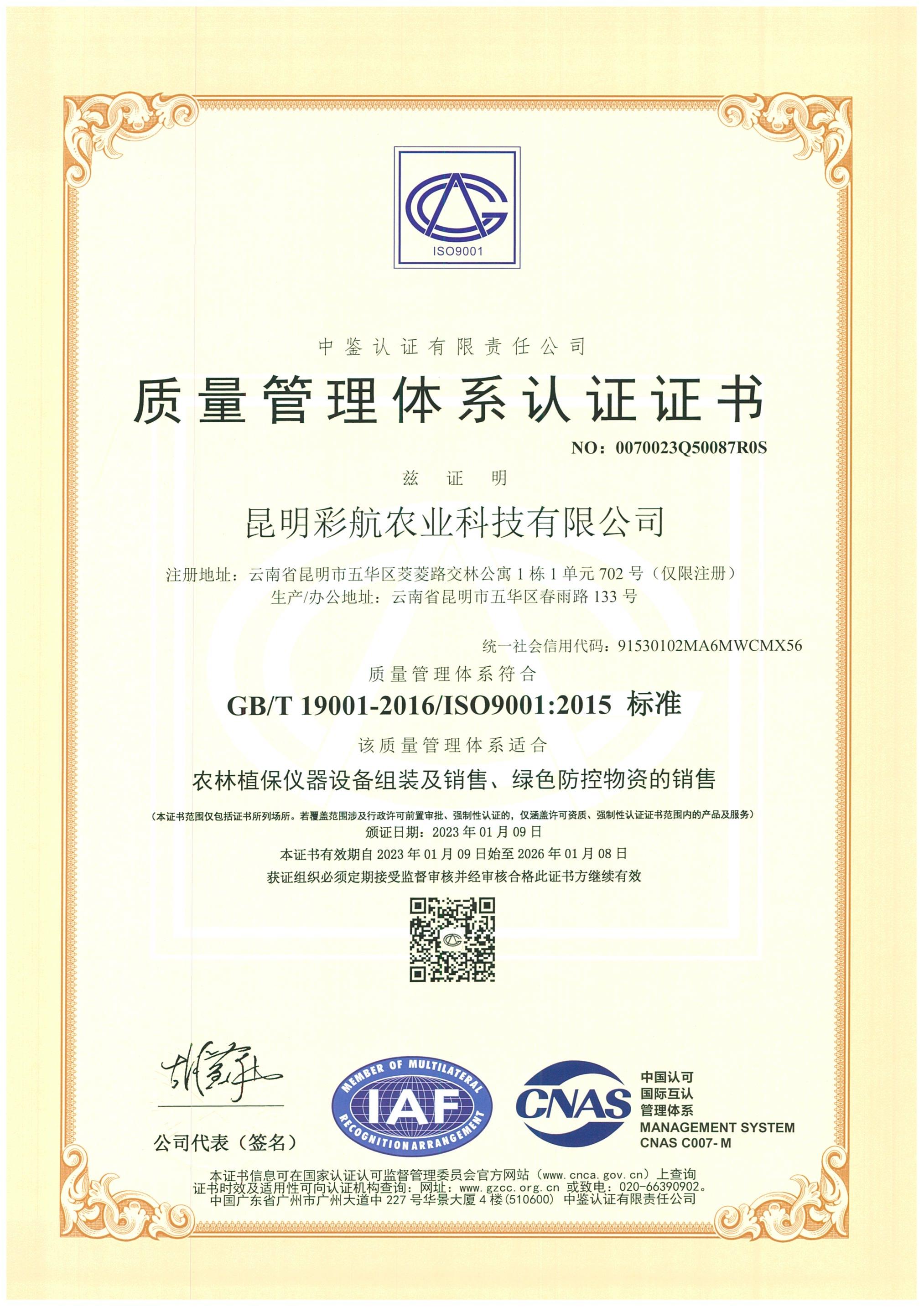 ISO9001

中鉴认证有限责任公司

质量管理体系认证证书

NO：0070023Q50087R0S

兹 证 明

昆明彩航农业科技有限公司

注册地址：云南省昆明市五华区茭菱路交林公寓1栋1单元702号（仅限注册）
生产/办公地址：云南省昆明市五华区春雨路133号

统一社会信用代码：91530102MA6MWCMX56

质量管理体系符合

GB/T 19001-2016/ISO9001:2015 标准

该质量管理体系适合

农林植保仪器设备组装及销售、绿色防控物资的销售

（本证书范围仅包括证书所列场所。若覆盖范围涉及行政许可前置审批、强制性认证的，仅涵盖许可资质、强制性认证证书范围内的产品及服务）

颁证日期：2023年01月09日

本证书有效期自2023年01月09日始至2026年01月08日

获证组织必须定期接受监督审核并经审核合格此证书方继续有效

公司代表（签名）

MEMBER OF MULTILATERAL IAF RECOGNITION ARRANGEMENT

CNAS

中国认可
国际互认
管理体系
MANAGEMENT SYSTEM
CNAS C007-M

本证书信息可在国家认证认可监督管理委员会官方网站（www.cnca.gov.cn）上查询
证书时效及适用性可向认证机构查询：网址：www.gzcc.org.cn 或致电：020-66390902。
中国广东省广州市广州大道中227号华景大厦4楼(510600) 中鉴认证有限责任公司